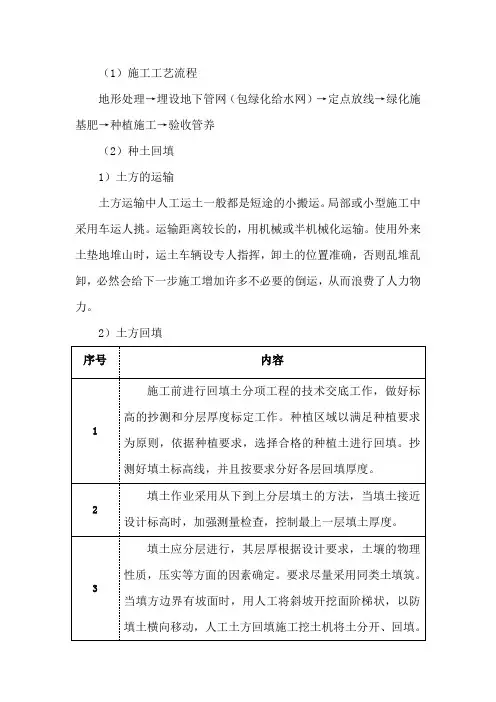 （1）施工工艺流程

地形处理→埋设地下管网（包绿化给水网）→定点放线→绿化施基肥→种植施工→验收管养

（2）种土回填

1）土方的运输

土方运输中人工运土一般都是短途的小搬运。局部或小型施工中采用车运人挑。运输距离较长的，用机械或半机械化运输。使用外来土垫地堆山时，运土车辆设专人指挥，卸土的位置准确，否则乱堆乱卸，必然会给下一步施工增加许多不必要的倒运，从而浪费了人力物力。

2）土方回填

| 序号 | 内容 |
|---|---|
| 1 | 施工前进行回填土分项工程的技术交底工作，做好标高的抄测和分层厚度标定工作。种植区域以满足种植要求为原则，依据种植要求，选择合格的种植土进行回填。抄测好填土标高线，并且按要求分好各层回填厚度。 |
| 2 | 填土作业采用从下到上分层填土的方法，当填土接近设计标高时，加强测量检查，控制最上一层填土厚度。 |
| 3 | 填土应分层进行，其层厚根据设计要求，土壤的物理性质，压实等方面的因素确定。要求尽量采用同类土填筑。当填方边界有坡面时，用人工将斜坡开挖面阶梯状，以防填土横向移动，人工土方回填施工挖土机将土分开、回填。 |